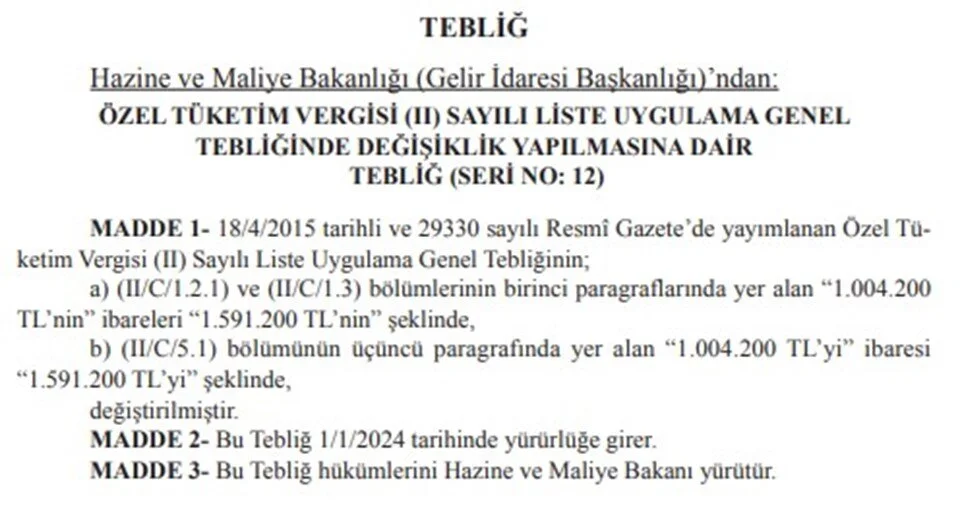 TEBLİĞ

Hazine ve Maliye Bakanlığı (Gelir İdaresi Başkanlığı)'ndan:

ÖZEL TÜKETİM VERGİSİ (II) SAYILI LİSTE UYGULAMA GENEL TEBLİĞİNDE DEĞİŞİKLİK YAPILMASINA DAİR TEBLİĞ (SERİ NO: 12)

MADDE 1- 18/4/2015 tarihli ve 29330 sayılı Resmî Gazete'de yayımlanan Özel Tüketim Vergisi (II) Sayılı Liste Uygulama Genel Tebliğinin;

a) (II/C/1.2.1) ve (II/C/1.3) bölümlerinin birinci paragraflarında yer alan "1.004.200 TL'nin" ibareleri "1.591.200 TL'nin" şeklinde,

b) (II/C/5.1) bölümünün üçüncü paragrafında yer alan "1.004.200 TL'yi" ibaresi "1.591.200 TL'yi" şeklinde,

değiştirilmiştir.

MADDE 2- Bu Tebliğ 1/1/2024 tarihinde yürürlüğe girer.

MADDE 3- Bu Tebliğ hükümlerini Hazine ve Maliye Bakanı yürütür.